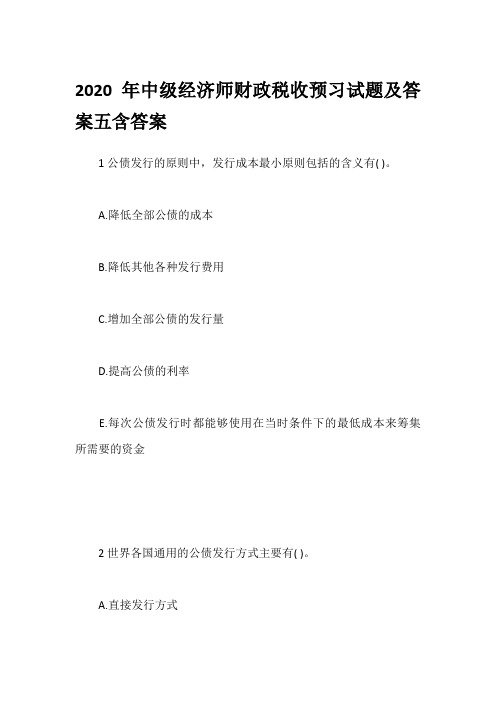 2020 年中级经济师财政税收预习试题及答案五含答案

1 公债发行的原则中，发行成本最小原则包括的含义有( )。

A.降低全部公债的成本

B.降低其他各种发行费用

C.增加全部公债的发行量

D.提高公债的利率

E.每次公债发行时都能够使用在当时条件下的最低成本来筹集所需要的资金

2 世界各国通用的公债发行方式主要有( )。

A.直接发行方式